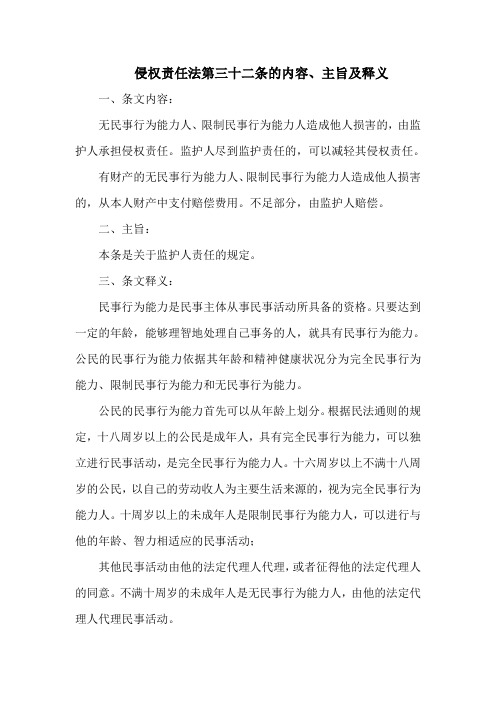 侵权责任法第三十二条的内容、主旨及释义

一、条文内容：

无民事行为能力人、限制民事行为能力人造成他人损害的，由监护人承担侵权责任。监护人尽到监护责任的，可以减轻其侵权责任。

有财产的无民事行为能力人、限制民事行为能力人造成他人损害的，从本人财产中支付赔偿费用。不足部分，由监护人赔偿。

二、主旨：

本条是关于监护人责任的规定。

三、条文释义：

民事行为能力是民事主体从事民事活动所具备的资格。只要达到一定的年龄，能够理智地处理自己事务的人，就具有民事行为能力。公民的民事行为能力依据其年龄和精神健康状况分为完全民事行为能力、限制民事行为能力和无民事行为能力。

公民的民事行为能力首先可以从年龄上划分。根据民法通则的规定，十八周岁以上的公民是成年人，具有完全民事行为能力，可以独立进行民事活动，是完全民事行为能力人。十六周岁以上不满十八周岁的公民，以自己的劳动收入为主要生活来源的，视为完全民事行为能力人。十周岁以上的未成年人是限制民事行为能力人，可以进行与他的年龄、智力相适应的民事活动；

其他民事活动由他的法定代理人代理，或者征得他的法定代理人的同意。不满十周岁的未成年人是无民事行为能力人，由他的法定代理人代理民事活动。